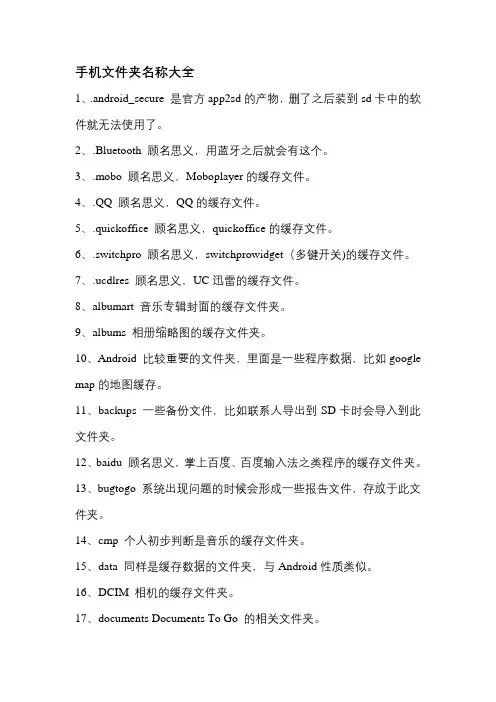 手机文件夹名称大全

1、.android_secure 是官方 app2sd 的产物，删了之后装到 sd 卡中的软件就无法使用了。

2、.Bluetooth 顾名思义，用蓝牙之后就会有这个。

3、.mobo 顾名思义，Moboplayer 的缓存文件。

4、.QQ 顾名思义，QQ 的缓存文件。

5、.quickoffice 顾名思义，quickoffice 的缓存文件。

6、.switchpro 顾名思义，switchprowidget（多键开关)的缓存文件。

7、.ucdlres 顾名思义，UC 迅雷的缓存文件。

8、albumart 音乐专辑封面的缓存文件夹。

9、albums 相册缩略图的缓存文件夹。

10、Android 比较重要的文件夹，里面是一些程序数据，比如 google map 的地图缓存。

11、backups 一些备份文件，比如联系人导出到 SD 卡时会导入到此文件夹。

12、baidu 顾名思义，掌上百度、百度输入法之类程序的缓存文件夹。

13、bugtogo 系统出现问题的时候会形成一些报告文件，存放于此文件夹。

14、cmp 个人初步判断是音乐的缓存文件夹。

15、data 同样是缓存数据的文件夹，与 Android 性质类似。

16、DCIM 相机的缓存文件夹。

17、documents Documents To Go 的相关文件夹。